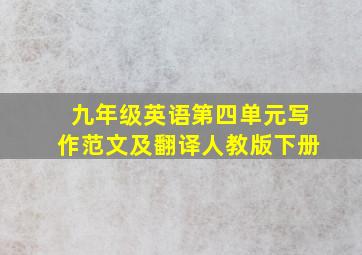 九年级英语第四单元写作范文及翻译人教版下册